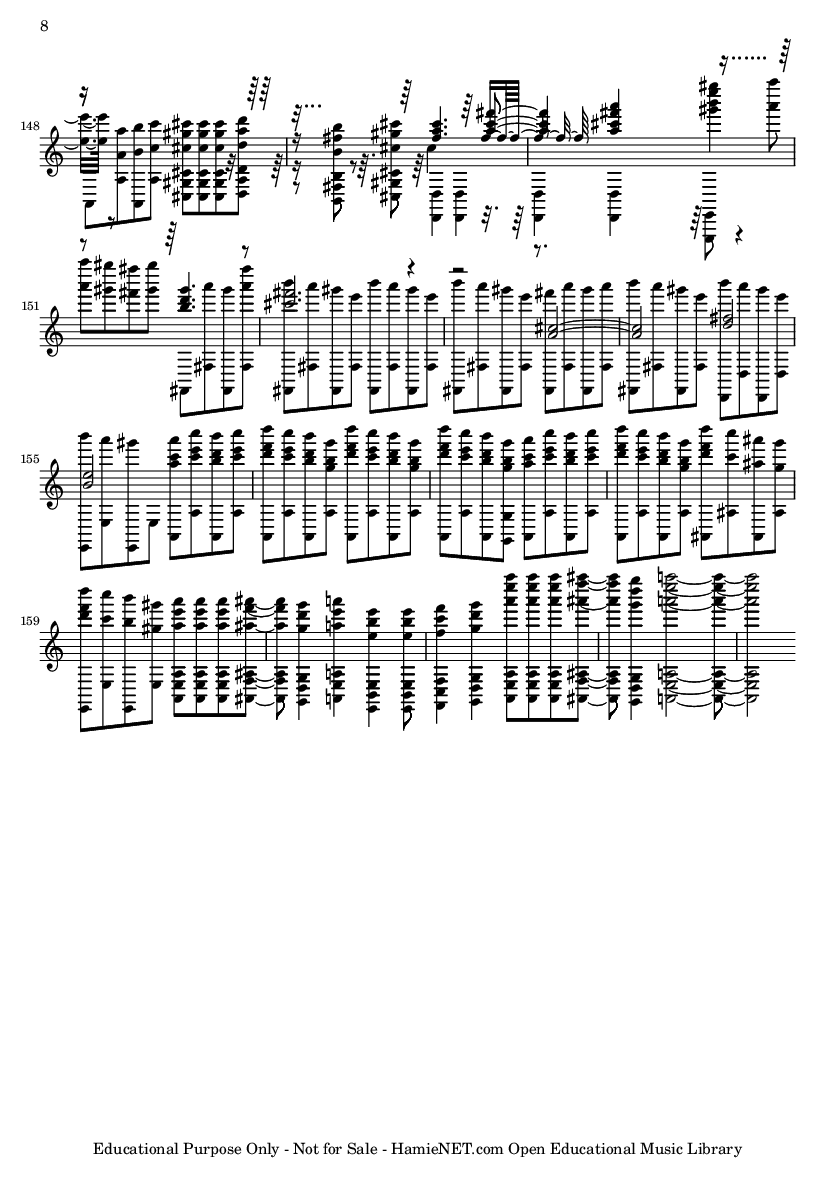 8

148

151

155

159

Educational Purpose Only - Not for Sale - HamieNET.com Open Educational Music Library